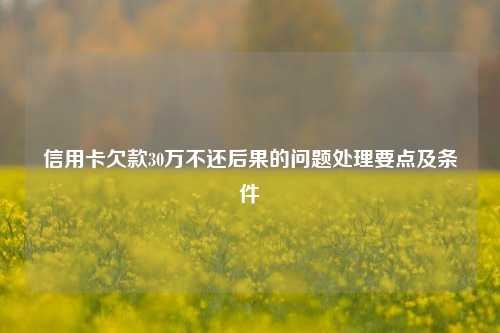 信用卡欠款30万不还后果的问题处理要点及条件